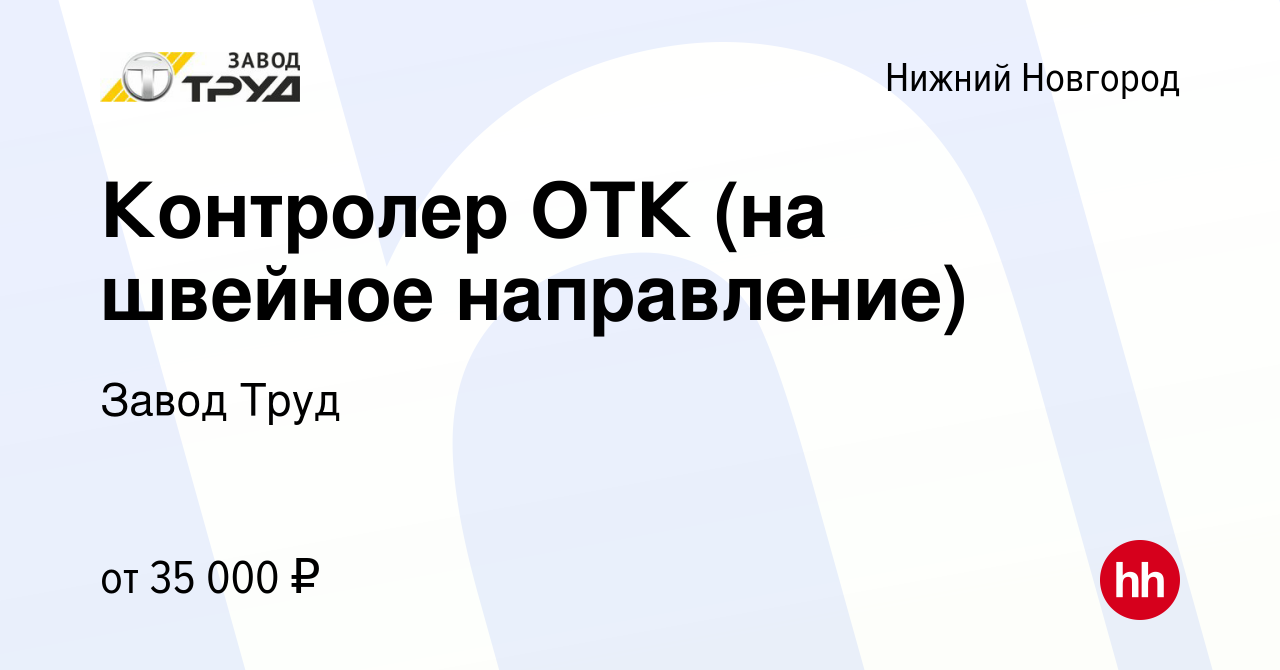 ЗАВОД ТРУД

Нижний Новгород

Контролер ОТК (на швейное направление)

Завод Труд

от 35 000 ₽

hh